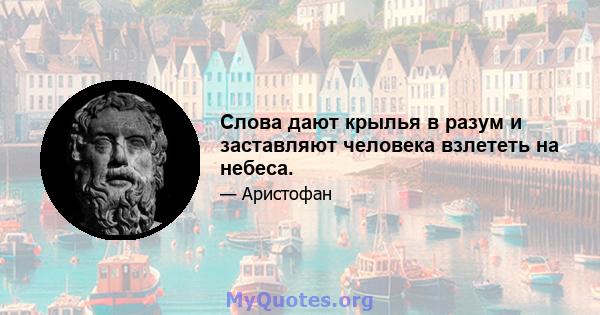 Слова дают крылья в разум и заставляют человека взлететь на небеса.

— Аристофан

MyQuotes.org